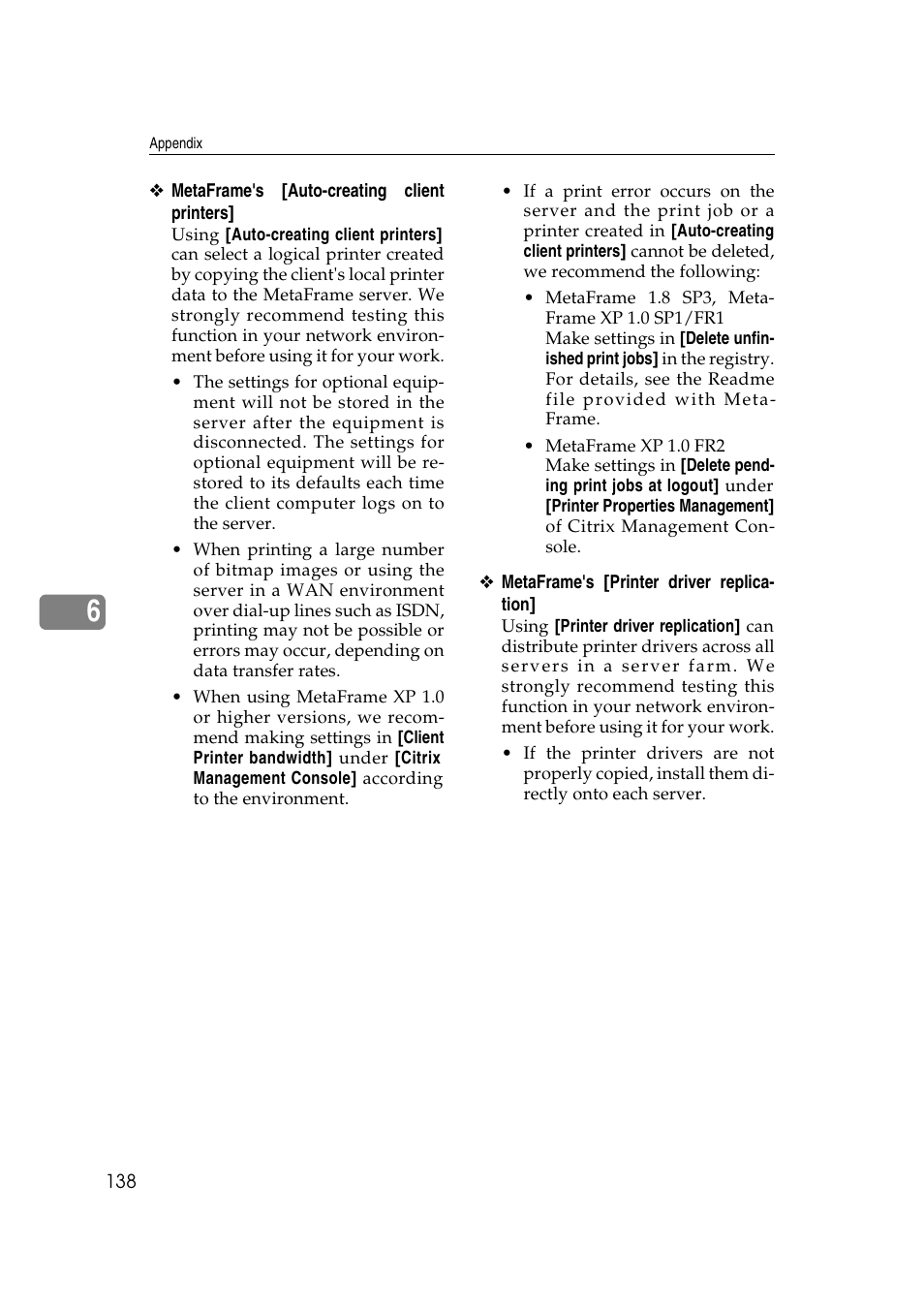 Appendix

❖ MetaFrame's [Auto-creating client printers]
Using [Auto-creating client printers] can select a logical printer created by copying the client's local printer data to the MetaFrame server. We strongly recommend testing this function in your network environment before using it for your work.

• The settings for optional equipment will not be stored in the server after the equipment is disconnected. The settings for optional equipment will be restored to its defaults each time the client computer logs on to the server.

• When printing a large number of bitmap images or using the server in a WAN environment over dial-up lines such as ISDN, printing may not be possible or errors may occur, depending on data transfer rates.

• When using MetaFrame XP 1.0 or higher versions, we recommend making settings in [Client Printer bandwidth] under [Citrix Management Console] according to the environment.

• If a print error occurs on the server and the print job or a printer created in [Auto-creating client printers] cannot be deleted, we recommend the following:

• MetaFrame 1.8 SP3, MetaFrame XP 1.0 SP1/FR1
Make settings in [Delete unfinished print jobs] in the registry. For details, see the Readme file provided with MetaFrame.

• MetaFrame XP 1.0 FR2
Make settings in [Delete pending print jobs at logout] under [Printer Properties Management] of Citrix Management Console.

❖ MetaFrame's [Printer driver replication]
Using [Printer driver replication] can distribute printer drivers across all servers in a server farm. We strongly recommend testing this function in your network environment before using it for your work.

• If the printer drivers are not properly copied, install them directly onto each server.

6

138